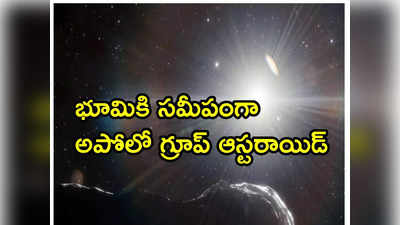 భూమికి సమీపంగా
అపోలో గ్రూప్ ఆస్టరాయిడ్